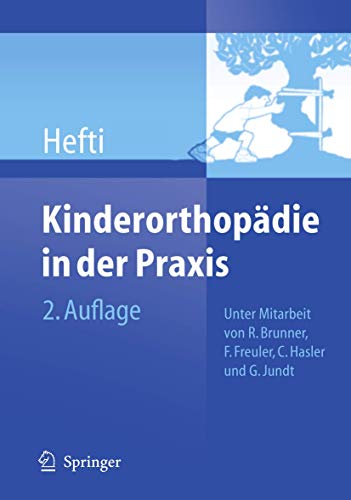 Hefti

Kinderorthopädie in der Praxis

2. Auflage

Unter Mitarbeit von R. Brunner, F. Freuler, C. Hasler und G. Jundt

Springer